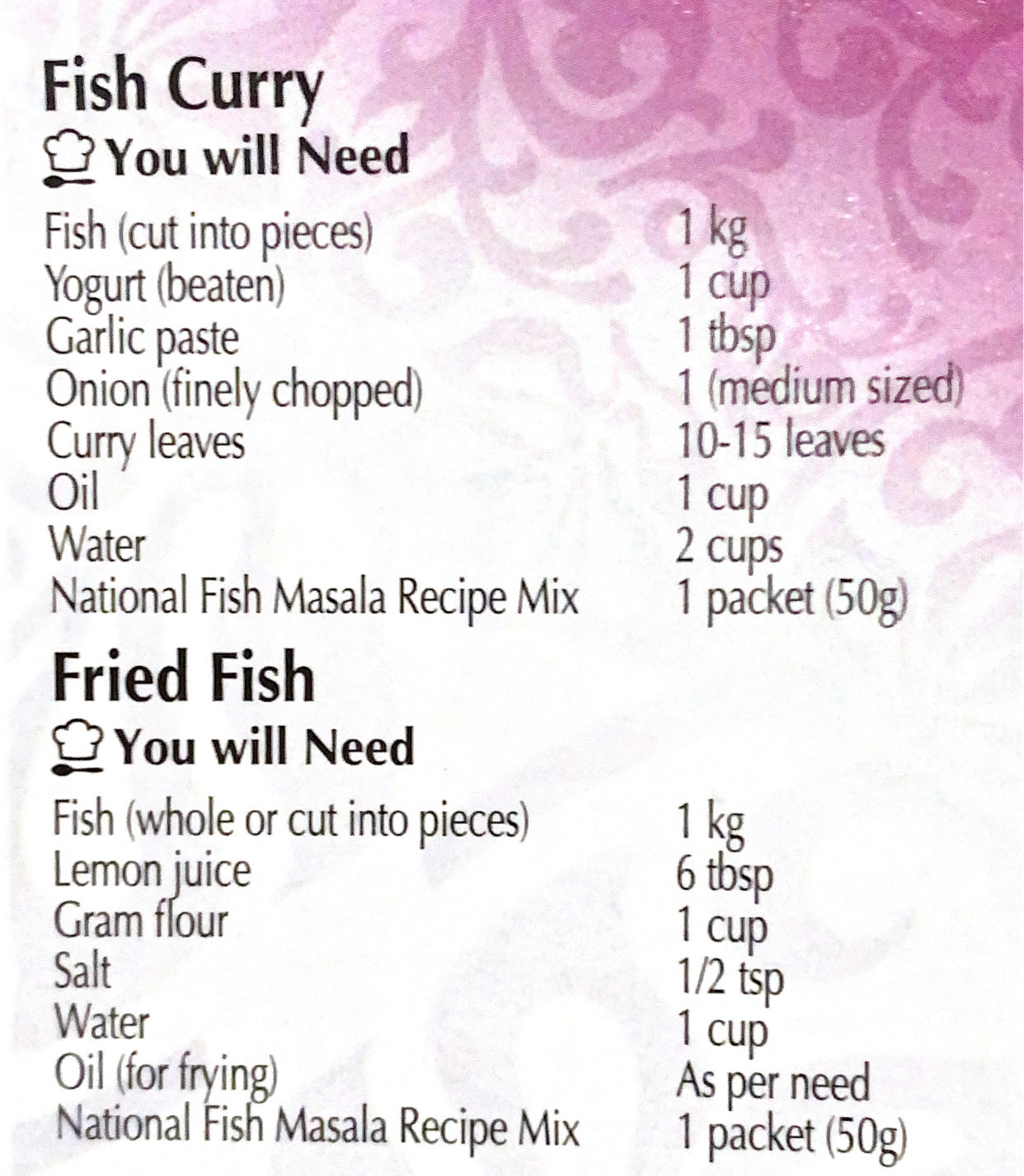 Fish Curry

You will Need

Fish (cut into pieces) 1 kg
Yogurt (beaten) 1 cup
Garlic paste 1 tbsp
Onion (finely chopped) 1 (medium sized)
Curry leaves 10-15 leaves
Oil 1 cup
Water 2 cups
National Fish Masala Recipe Mix 1 packet (50g)

Fried Fish

You will Need

Fish (whole or cut into pieces) 1 kg
Lemon juice 6 tbsp
Gram flour 1 cup
Salt 1/2 tsp
Water 1 cup
Oil (for frying) As per need
National Fish Masala Recipe Mix 1 packet (50g)